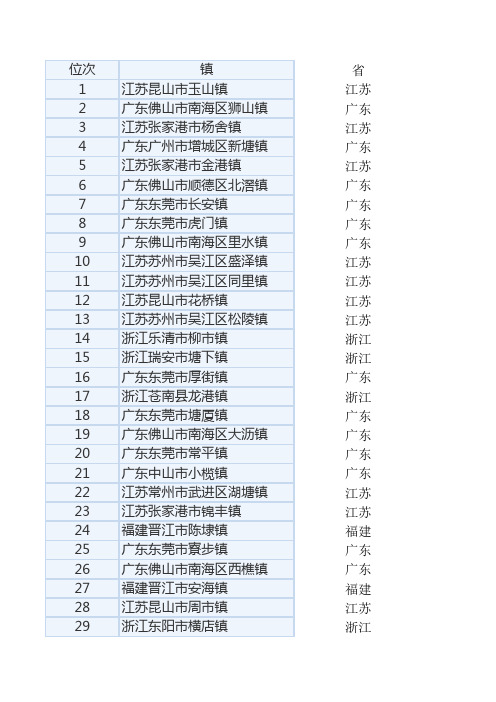 | 位次 | 镇 | 省 |
|---|---|---|
| 1 | 江苏昆山市玉山镇 | 江苏 |
| 2 | 广东佛山市南海区狮山镇 | 广东 |
| 3 | 江苏张家港市杨舍镇 | 江苏 |
| 4 | 广东广州市增城区新塘镇 | 广东 |
| 5 | 江苏张家港市金港镇 | 江苏 |
| 6 | 广东佛山市顺德区北滘镇 | 广东 |
| 7 | 广东东莞市长安镇 | 广东 |
| 8 | 广东东莞市虎门镇 | 广东 |
| 9 | 广东佛山市南海区里水镇 | 广东 |
| 10 | 江苏苏州市吴江区盛泽镇 | 江苏 |
| 11 | 江苏苏州市吴江区同里镇 | 江苏 |
| 12 | 江苏昆山市花桥镇 | 江苏 |
| 13 | 江苏苏州市吴江区松陵镇 | 江苏 |
| 14 | 浙江乐清市柳市镇 | 浙江 |
| 15 | 浙江瑞安市塘下镇 | 浙江 |
| 16 | 广东东莞市厚街镇 | 广东 |
| 17 | 浙江苍南县龙港镇 | 浙江 |
| 18 | 广东东莞市塘厦镇 | 广东 |
| 19 | 广东佛山市南海区大沥镇 | 广东 |
| 20 | 广东东莞市常平镇 | 广东 |
| 21 | 广东中山市小榄镇 | 广东 |
| 22 | 江苏常州市武进区湖塘镇 | 江苏 |
| 23 | 江苏张家港市锦丰镇 | 江苏 |
| 24 | 福建晋江市陈埭镇 | 福建 |
| 25 | 广东东莞市寮步镇 | 广东 |
| 26 | 广东佛山市南海区西樵镇 | 广东 |
| 27 | 福建晋江市安海镇 | 福建 |
| 28 | 江苏昆山市周市镇 | 江苏 |
| 29 | 浙江东阳市横店镇 | 浙江 |